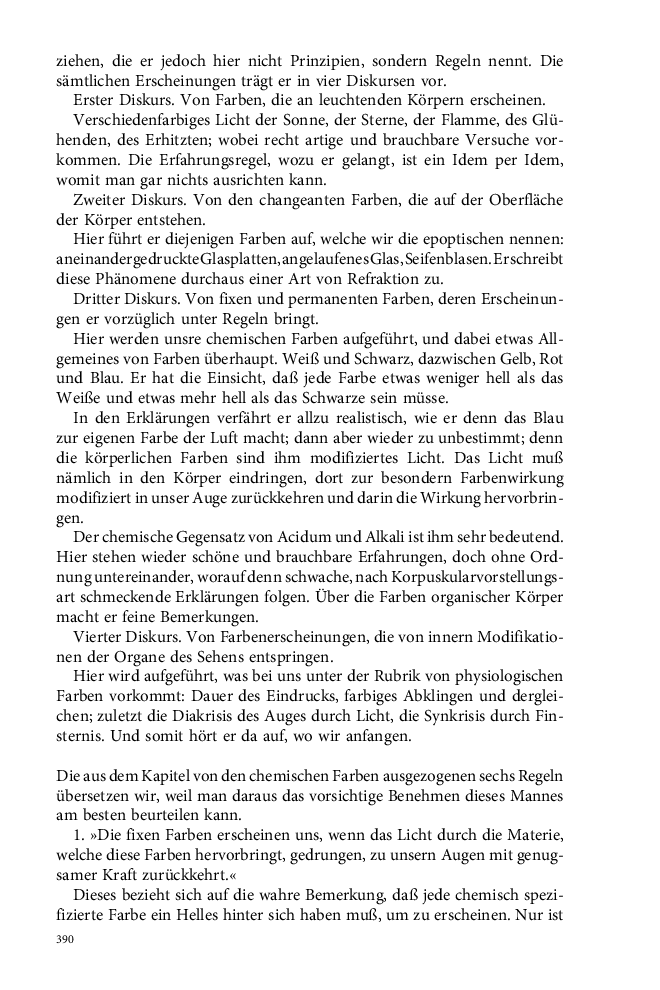 ziehen, die er jedoch hier nicht Prinzipien, sondern Regeln nennt. Die sämtlichen Erscheinungen trägt er in vier Diskursen vor.

Erster Diskurs. Von Farben, die an leuchtenden Körpern erscheinen.

Verschiedenfarbiges Licht der Sonne, der Sterne, der Flamme, des Glühenden, des Erhitzten; wobei recht artige und brauchbare Versuche vorkommen. Die Erfahrungsregel, wozu er gelangt, ist ein Idem per Idem, womit man gar nichts ausrichten kann.

Zweiter Diskurs. Von den changeanten Farben, die auf der Oberfläche der Körper entstehen.

Hier führt er diejenigen Farben auf, welche wir die epoptischen nennen: aneinandergedruckte Glasplatten, angelaufenes Glas, Seifenblasen. Er schreibt diese Phänomene durchaus einer Art von Refraktion zu.

Dritter Diskurs. Von fixen und permanenten Farben, deren Erscheinungen er vorzüglich unter Regeln bringt.

Hier werden unsre chemischen Farben aufgeführt, und dabei etwas Allgemeines von Farben überhaupt. Weiß und Schwarz, dazwischen Gelb, Rot und Blau. Er hat die Einsicht, daß jede Farbe etwas weniger hell als das Weiße und etwas mehr hell als das Schwarze sein müsse.

In den Erklärungen verfährt er allzu realistisch, wie er denn das Blau zur eigenen Farbe der Luft macht; dann aber wieder zu unbestimmt; denn die körperlichen Farben sind ihm modifiziertes Licht. Das Licht muß nämlich in den Körper eindringen, dort zur besondern Farbenwirkung modifiziert in unser Auge zurückkehren und darin die Wirkung hervorbringen.

Der chemische Gegensatz von Acidum und Alkali ist ihm sehr bedeutend. Hier stehen wieder schöne und brauchbare Erfahrungen, doch ohne Ordnung untereinander, worauf denn schwache, nach Korpuskularvorstellungsart schmeckende Erklärungen folgen. Über die Farben organischer Körper macht er feine Bemerkungen.

Vierter Diskurs. Von Farbenerscheinungen, die von innern Modifikationen der Organe des Sehens entspringen.

Hier wird aufgeführt, was bei uns unter der Rubrik von physiologischen Farben vorkommt: Dauer des Eindrucks, farbiges Abklingen und dergleichen; zuletzt die Diakrisis des Auges durch Licht, die Synkrisis durch Finsternis. Und somit hört er da auf, wo wir anfangen.

Die aus dem Kapitel von den chemischen Farben ausgezogenen sechs Regeln übersetzen wir, weil man daraus das vorsichtige Benehmen dieses Mannes am besten beurteilen kann.

1. »Die fixen Farben erscheinen uns, wenn das Licht durch die Materie, welche diese Farben hervorbringt, gedrungen, zu unsern Augen mit genugsamer Kraft zurückkehrt.«

Dieses bezieht sich auf die wahre Bemerkung, daß jede chemisch spezifizierte Farbe ein Helles hinter sich haben muß, um zu erscheinen. Nur ist

390